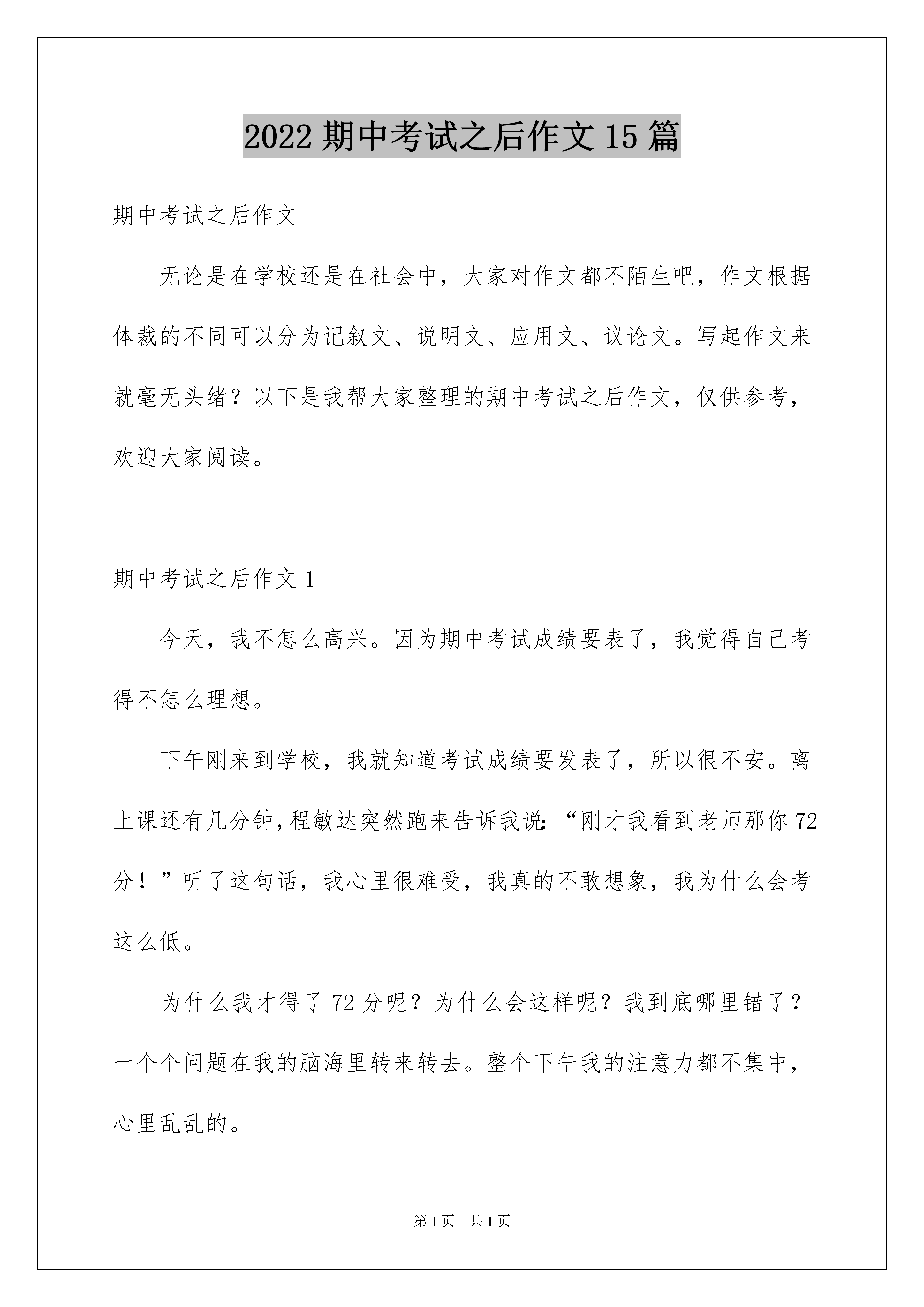 2022 期中考试之后作文 15 篇

期中考试之后作文

无论是在学校还是在社会中，大家对作文都不陌生吧，作文根据体裁的不同可以分为记叙文、说明文、应用文、议论文。写起作文来就毫无头绪？以下是我帮大家整理的期中考试之后作文，仅供参考，欢迎大家阅读。

期中考试之后作文 1

今天，我不怎么高兴。因为期中考试成绩要表了，我觉得自己考得不怎么理想。

下午刚来到学校，我就知道考试成绩要发表了，所以很不安。离上课还有几分钟，程敏达突然跑来告诉我说:“刚才我看到老师那你 72 分！”听了这句话，我心里很难受，我真的不敢想象，我为什么会考这么低。

为什么我才得了 72 分呢？为什么会这样呢？我到底哪里错了？一个个问题在我的脑海里转来转去。整个下午我的注意力都不集中，心里乱乱的。

第 1 页　共 1 页